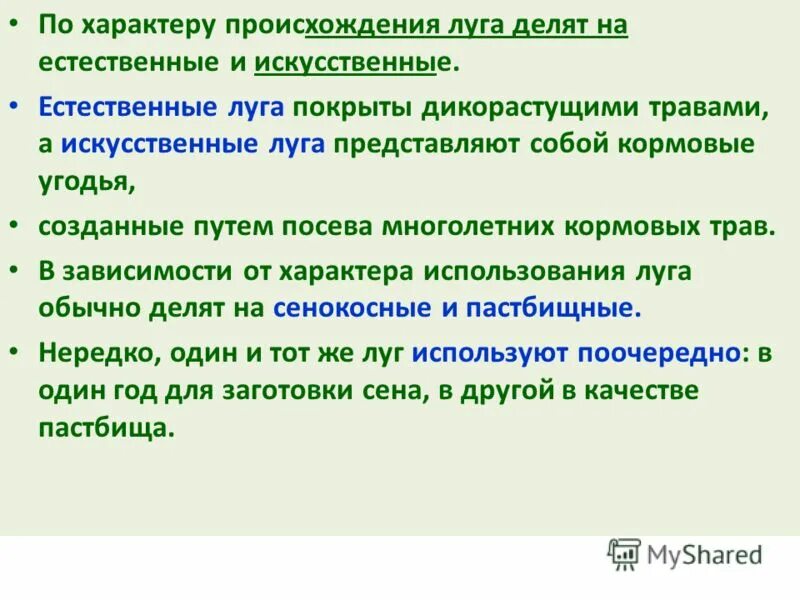 • По характеру происхождения луга делят на естественные и искусственные.

• Естественные луга покрыты дикорастущими травами, а искусственные луга представляют собой кормовые угодья,

• созданные путем посева многолетних кормовых трав.

• В зависимости от характера использования луга обычно делят на сенокосные и пастбищные.

• Нередко, один и тот же луг используют поочередно: в один год для заготовки сена, в другой в качестве пастбища.

MyShared